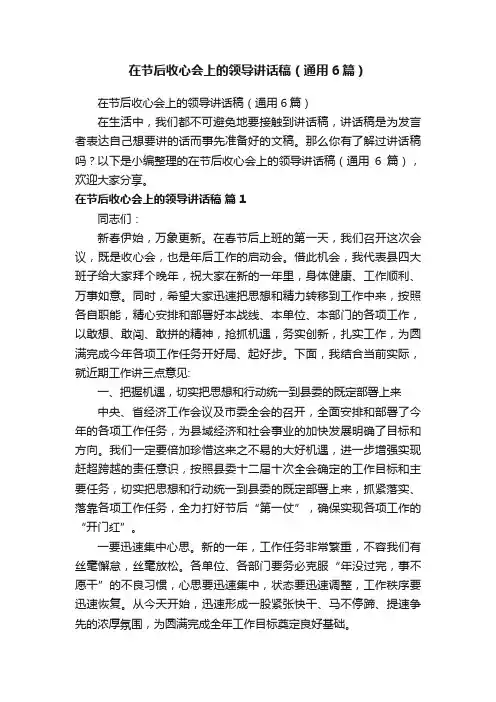 在节后收心会上的领导讲话稿（通用6篇）

在节后收心会上的领导讲话稿（通用6篇）

在生活中，我们都不可避免地要接触到讲话稿，讲话稿是为发言者表达自己想要讲的话而事先准备好的文稿。那么你有了解过讲话稿吗？以下是小编整理的在节后收心会上的领导讲话稿（通用 6 篇），欢迎大家分享。

在节后收心会上的领导讲话稿 篇1

同志们：

新春伊始，万象更新。在春节后上班的第一天，我们召开这次会议，既是收心会，也是年后工作的启动会。借此机会，我代表县四大班子给大家拜个晚年，祝大家在新的一年里，身体健康、工作顺利、万事如意。同时，希望大家迅速把思想和精力转移到工作中来，按照各自职能，精心安排和部署好本战线、本单位、本部门的各项工作，以敢想、敢闯、敢拼的精神，抢抓机遇，务实创新，扎实工作，为圆满完成今年各项工作任务开好局、起好步。下面，我结合当前实际，就近期工作讲三点意见：

一、把握机遇，切实把思想和行动统一到县委的既定部署上来

中央、省经济工作会议及市委全会的召开，全面安排和部署了今年的各项工作任务，为县域经济和社会事业的加快发展明确了目标和方向。我们一定要倍加珍惜这来之不易的大好机遇，进一步增强实现赶超跨越的责任意识，按照县委十二届十次全会确定的工作目标和主要任务，切实把思想和行动统一到县委的既定部署上来，抓紧落实、落靠各项工作任务，全力打好节后“第一仗”，确保实现各项工作的“开门红”。

一要迅速集中心思。新的一年，工作任务非常繁重，不容我们有丝毫懈怠，丝毫放松。各单位、各部门要务必克服“年没过完，事不愿干”的不良习惯，心思要迅速集中，状态要迅速调整，工作秩序要迅速恢复。从今天开始，迅速形成一股紧张快干、马不停蹄、提速争先的浓厚氛围，为圆满完成全年工作目标奠定良好基础。